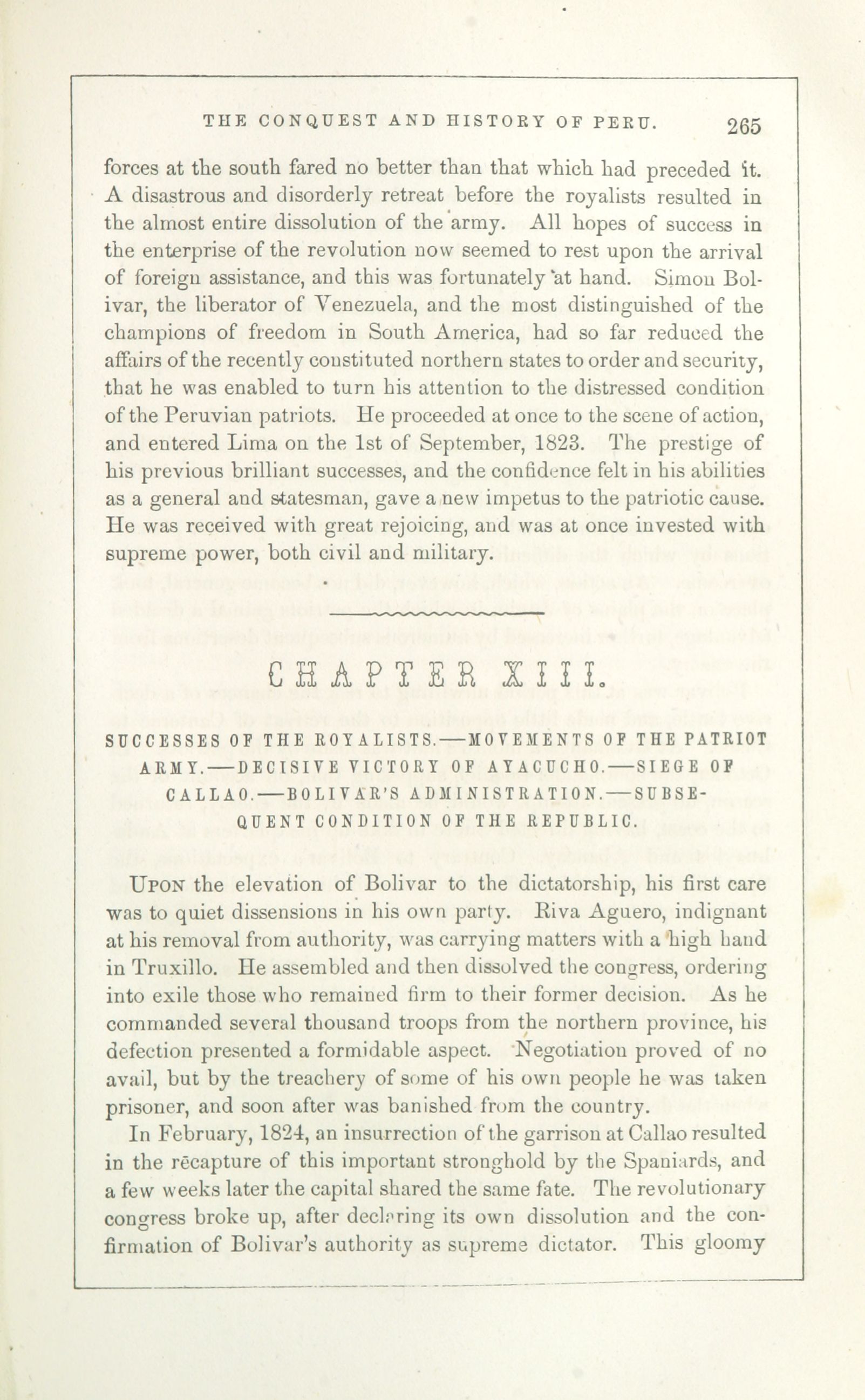 THE CONQUEST AND HISTORY OF PERU. 265

forces at the south fared no better than that which had preceded it. A disastrous and disorderly retreat before the royalists resulted in the almost entire dissolution of the army. All hopes of success in the enterprise of the revolution now seemed to rest upon the arrival of foreign assistance, and this was fortunately at hand. Simon Bolivar, the liberator of Venezuela, and the most distinguished of the champions of freedom in South America, had so far reduced the affairs of the recently constituted northern states to order and security, that he was enabled to turn his attention to the distressed condition of the Peruvian patriots. He proceeded at once to the scene of action, and entered Lima on the 1st of September, 1823. The prestige of his previous brilliant successes, and the confidence felt in his abilities as a general and statesman, gave a new impetus to the patriotic cause. He was received with great rejoicing, and was at once invested with supreme power, both civil and military.

CHAPTER XIII.

SUCCESSES OF THE ROYALISTS.—MOVEMENTS OF THE PATRIOT ARMY.—DECISIVE VICTORY OF AYACUCHO.—SIEGE OF CALLAO.—BOLIVAR'S ADMINISTRATION.—SUBSEQUENT CONDITION OF THE REPUBLIC.

Upon the elevation of Bolivar to the dictatorship, his first care was to quiet dissensions in his own party. Riva Aguero, indignant at his removal from authority, was carrying matters with a high hand in Truxillo. He assembled and then dissolved the congress, ordering into exile those who remained firm to their former decision. As he commanded several thousand troops from the northern province, his defection presented a formidable aspect. Negotiation proved of no avail, but by the treachery of some of his own people he was taken prisoner, and soon after was banished from the country.

In February, 1824, an insurrection of the garrison at Callao resulted in the recapture of this important stronghold by the Spaniards, and a few weeks later the capital shared the same fate. The revolutionary congress broke up, after declaring its own dissolution and the confirmation of Bolivar's authority as supreme dictator. This gloomy